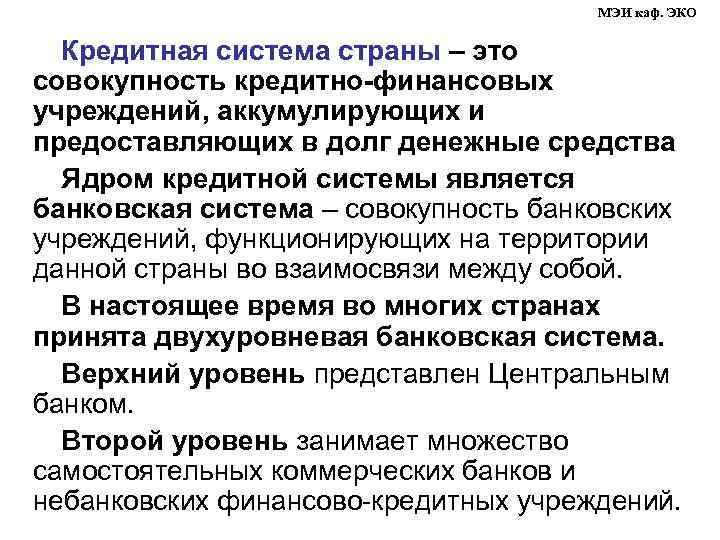 МЭИ каф. ЭКО

Кредитная система страны – это совокупность кредитно-финансовых учреждений, аккумулирующих и предоставляющих в долг денежные средства

Ядром кредитной системы является банковская система – совокупность банковских учреждений, функционирующих на территории данной страны во взаимосвязи между собой.

В настоящее время во многих странах принята двухуровневая банковская система.

Верхний уровень представлен Центральным банком.

Второй уровень занимает множество самостоятельных коммерческих банков и небанковских финансово-кредитных учреждений.